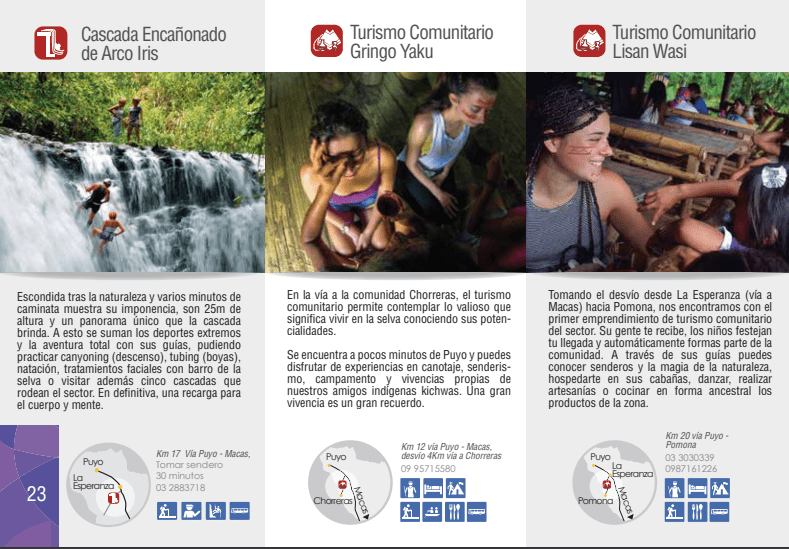 Cascada Encañonado de Arco Iris

Escondida tras la naturaleza y varios minutos de caminata muestra su imponencia, son 25m de altura y un panorama único que la cascada brinda. A esto se suman los deportes extremos y la aventura total con sus guías, pudiendo practicar canyoning (descenso), tubing (boyas), natación, tratamientos faciales con barro de la selva o visitar además cinco cascadas que rodean el sector. En definitiva, una recarga para el cuerpo y mente.

23

Puyo
La Esperanza

Km 17 Vía Puyo - Macas,
Tomar sendero
30 minutos
03 2883718

Turismo Comunitario Gringo Yaku

En la vía a la comunidad Chorreras, el turismo comunitario permite contemplar lo valioso que significa vivir en la selva conociendo sus potencialidades.

Se encuentra a pocos minutos de Puyo y puedes disfrutar de experiencias en canotaje, senderismo, campamento y vivencias propias de nuestros amigos indígenas kichwas. Una gran vivencia es un gran recuerdo.

Puyo
Chorreras
Macas

Km 12 vía Puyo - Macas,
desvío 4Km vía a Chorreras
09 95715580

Turismo Comunitario Lisan Wasi

Tomando el desvío desde La Esperanza (vía a Macas) hacia Pomona, nos encontramos con el primer emprendimiento de turismo comunitario del sector. Su gente te recibe, los niños festejan tu llegada y automáticamente formas parte de la comunidad. A través de sus guías puedes conocer senderos y la magia de la naturaleza, hospedarte en sus cabañas, danzar, realizar artesanías o cocinar en forma ancestral los productos de la zona.

Puyo
La Esperanza
Pomona
Macas

Km 20 vía Puyo -
Pomona
03 3030339
0987161226